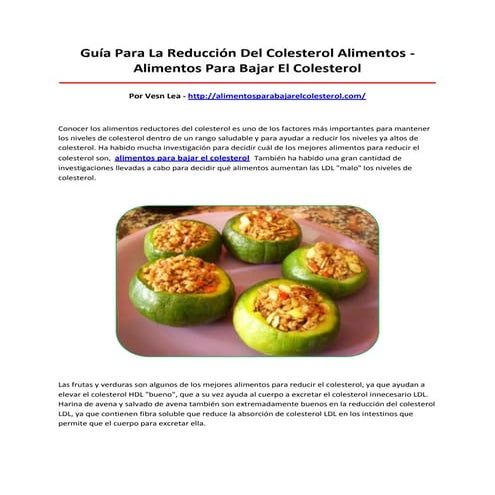 Guía Para La Reducción Del Colesterol Alimentos - Alimentos Para Bajar El Colesterol

Por Vesn Lea - http://alimentosparabajarelcolesterol.com/

Conocer los alimentos reductores del colesterol es uno de los factores más importantes para mantener los niveles de colesterol dentro de un rango saludable y para ayudar a reducir los niveles ya altos de colesterol. Ha habido mucha investigación para decidir cuál de los mejores alimentos para reducir el colesterol son, alimentos para bajar el colesterol También ha habido una gran cantidad de investigaciones llevadas a cabo para decidir qué alimentos aumentan las LDL "malo" los niveles de colesterol.

Las frutas y verduras son algunos de los mejores alimentos para reducir el colesterol, ya que ayudan a elevar el colesterol HDL "bueno", que a su vez ayuda al cuerpo a excretar el colesterol innecesario LDL. Harina de avena y salvado de avena también son extremadamente buenos en la reducción del colesterol LDL, ya que contienen fibra soluble que reduce la absorción de colesterol LDL en los intestinos que permite que el cuerpo para excretar ella.